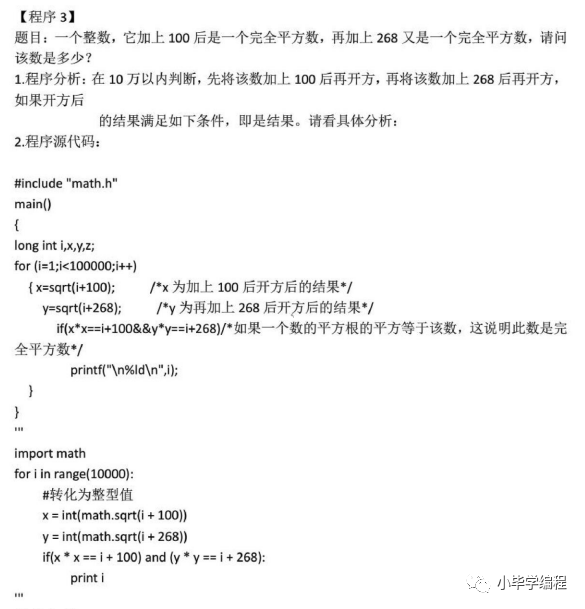 【程序 3】
题目：一个整数，它加上 100 后是一个完全平方数，再加上 268 又是一个完全平方数，请问该数是多少？
1.程序分析：在 10 万以内判断，先将该数加上 100 后再开方，再将该数加上 268 后再开方，如果开方后
的结果满足如下条件，即是结果。请看具体分析：
2.程序源代码：

#include "math.h"
main()
{
long int i,x,y,z;
for (i=1;i<100000;i++)
{ x=sqrt(i+100); /*x 为加上 100 后开方后的结果*/
y=sqrt(i+268); /*y 为再加上 268 后开方后的结果*/
if(x*x==i+100&&y*y==i+268)/*如果一个数的平方根的平方等于该数，这说明此数是完全平方数*/
printf("\n%ld\n",i);
}
}
'''
import math
for i in range(10000):
#转化为整型值
x = int(math.sqrt(i + 100))
y = int(math.sqrt(i + 268))
if(x * x == i + 100) and (y * y == i + 268):
print i
'''

小毕学编程